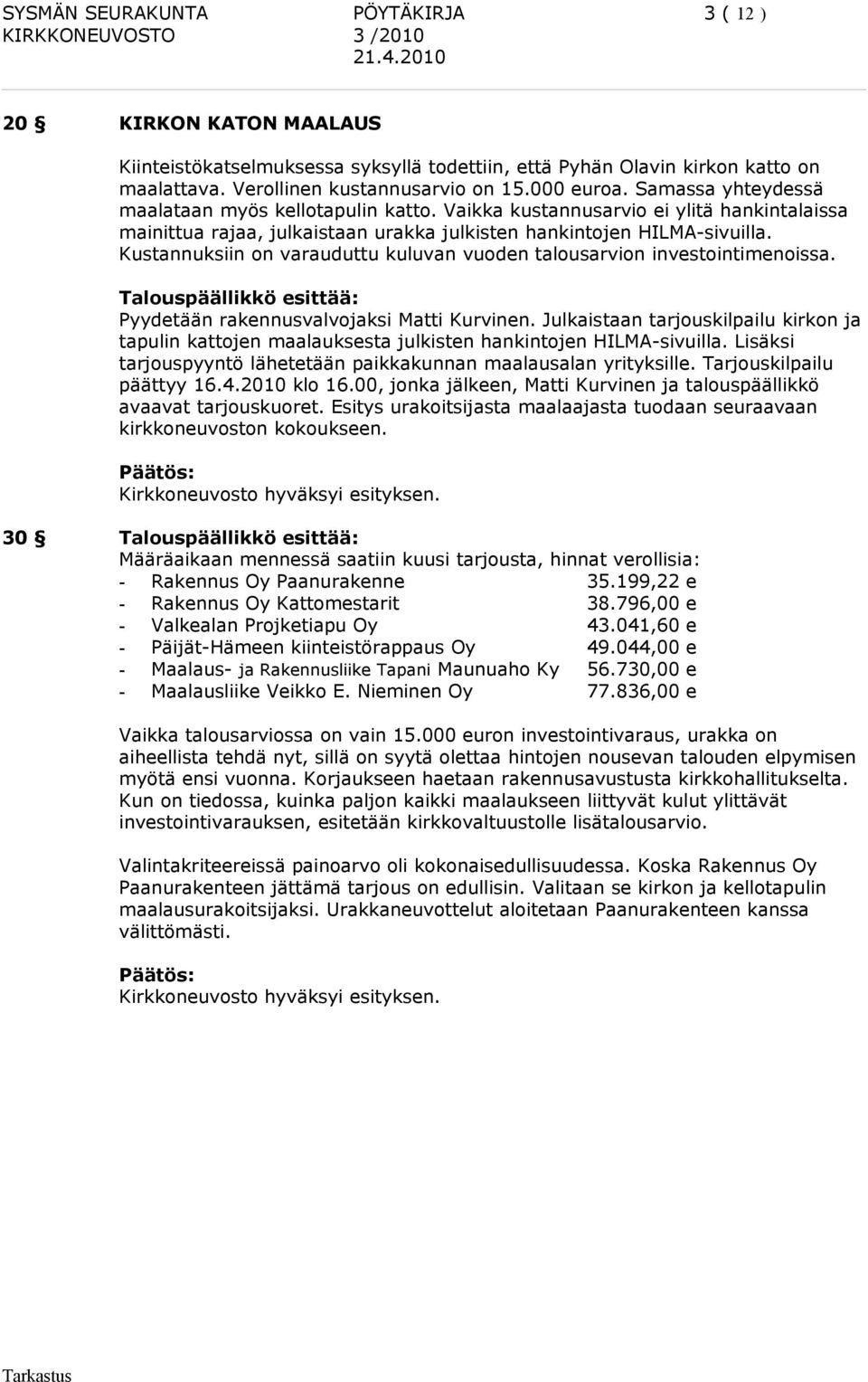 SYSMÄN SEURAKUNTA PÖYTÄKIRJA 3 ( 12 )
KIRKKONEUVOSTO 3 /2010
21.4.2010

20 § KIRKON KATON MAALAUS

Kiinteistökatselmuksessa syksyllä todettiin, että Pyhän Olavin kirkon katto on maalattava. Verollinen kustannusarvio on 15.000 euroa. Samassa yhteydessä maalataan myös kellotapulin katto. Vaikka kustannusarvio ei ylitä hankintalaissa mainittua rajaa, julkaistaan urakka julkisten hankintojen HILMA-sivuilla. Kustannuksiin on varauduttu kuluvan vuoden talousarvion investointimenoissa.

Talouspäällikkö esittää:
Pyydetään rakennusvalvojaksi Matti Kurvinen. Julkaistaan tarjouskilpailu kirkon ja tapulin kattojen maalauksesta julkisten hankintojen HILMA-sivuilla. Lisäksi tarjouspyyntö lähetetään paikkakunnan maalausalan yrityksille. Tarjouskilpailu päättyy 16.4.2010 klo 16.00, jonka jälkeen, Matti Kurvinen ja talouspäällikkö avaavat tarjouskuoret. Esitys urakoitsijasta maalaajasta tuodaan seuraavaan kirkkoneuvoston kokoukseen.

Päätös:
Kirkkoneuvosto hyväksyi esityksen.

30 § Talouspäällikkö esittää:
Määräaikaan mennessä saatiin kuusi tarjousta, hinnat verollisia:
- Rakennus Oy Paanurakenne 35.199,22 e
- Rakennus Oy Kattomestarit 38.796,00 e
- Valkealan Projketiapu Oy 43.041,60 e
- Päijät-Hämeen kiinteistörappaus Oy 49.044,00 e
- Maalaus- ja Rakennusliike Tapani Maunuaho Ky 56.730,00 e
- Maalausliike Veikko E. Nieminen Oy 77.836,00 e

Vaikka talousarviossa on vain 15.000 euron investointivaraus, urakka on aiheellista tehdä nyt, sillä on syytä olettaa hintojen nousevan talouden elpymisen myötä ensi vuonna. Korjaukseen haetaan rakennusavustusta kirkkohallitukselta. Kun on tiedossa, kuinka paljon kaikki maalaukseen liittyvät kulut ylittävät investointivarauksen, esitetään kirkkovaltuustolle lisätalousarvio.

Valintakriteereissä painoarvo oli kokonaisedullisuudessa. Koska Rakennus Oy Paanurakenteen jättämä tarjous on edullisin. Valitaan se kirkon ja kellotapulin maalausurakoitsijaksi. Urakkaneuvottelut aloitetaan Paanurakenteen kanssa välittömästi.

Päätös:
Kirkkoneuvosto hyväksyi esityksen.

Tarkastus